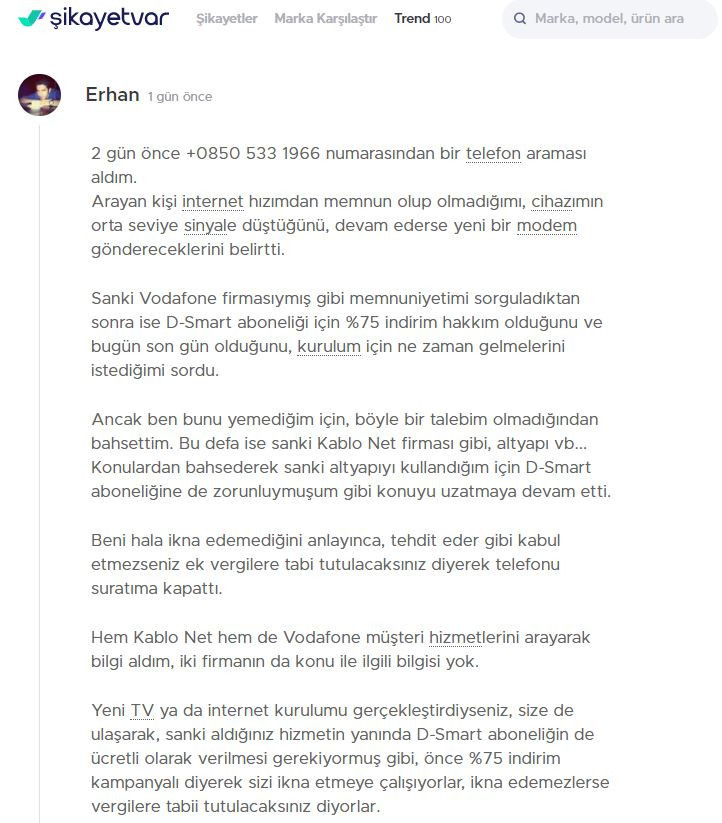 şikayetvar Şikayetler Marka Karşılaştır Trend 100 Marka, model, ürün ara

Erhan 1 gün önce

2 gün önce +0850 533 1966 numarasından bir telefon araması aldım.
Arayan kişi internet hızımdan memnun olup olmadığımı, cihazımın orta seviye sinyale düştüğünü, devam ederse yeni bir modem göndereceklerini belirtti.

Sanki Vodafone firmasıymış gibi memnuniyetimi sorguladıktan sonra ise D-Smart aboneliği için %75 indirim hakkım olduğunu ve bugün son gün olduğunu, kurulum için ne zaman gelmelerini istediğimi sordu.

Ancak ben bunu yemediğim için, böyle bir talebim olmadığından bahsettim. Bu defa ise sanki Kablo Net firması gibi, altyapı vb... Konulardan bahsederek sanki altyapıyı kullandığım için D-Smart aboneliğine de zorunluymuşum gibi konuyu uzatmaya devam etti.

Beni hala ikna edemediğini anlayınca, tehdit eder gibi kabul etmezseniz ek vergilere tabi tutulacaksınız diyerek telefonu suratıma kapattı.

Hem Kablo Net hem de Vodafone müşteri hizmetlerini arayarak bilgi aldım, iki firmanın da konu ile ilgili bilgisi yok.

Yeni TV ya da internet kurulumu gerçekleştirdiyseniz, size de ulaşarak, sanki aldığınız hizmetin yanında D-Smart aboneliğin de ücretli olarak verilmesi gerekiyormuş gibi, önce %75 indirim kampanyalı diyerek sizi ikna etmeye çalışıyorlar, ikna edemezlerse vergilere tabii tutulacaksınız diyorlar.